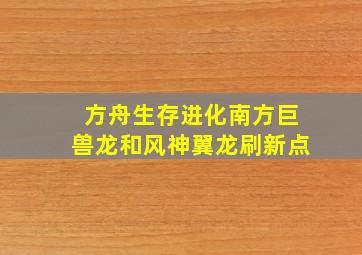 方舟生存进化南方巨兽龙和风神翼龙刷新点